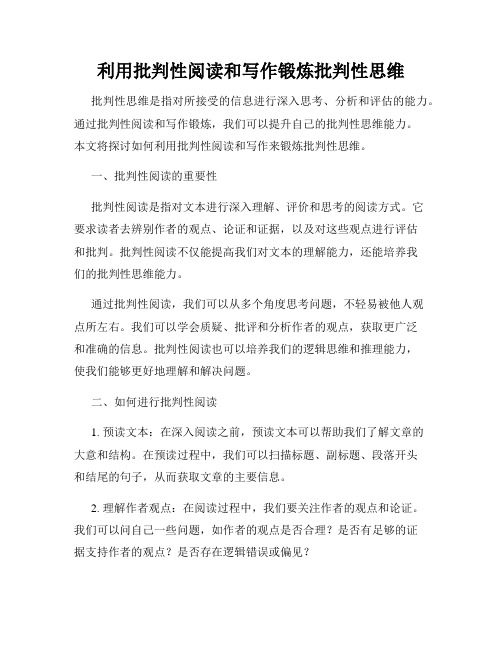 利用批判性阅读和写作锻炼批判性思维

批判性思维是指对所接受的信息进行深入思考、分析和评估的能力。通过批判性阅读和写作锻炼，我们可以提升自己的批判性思维能力。本文将探讨如何利用批判性阅读和写作来锻炼批判性思维。

一、批判性阅读的重要性

批判性阅读是指对文本进行深入理解、评价和思考的阅读方式。它要求读者去辨别作者的观点、论证和证据，以及对这些观点进行评估和批判。批判性阅读不仅能提高我们对文本的理解能力，还能培养我们的批判性思维能力。

通过批判性阅读，我们可以从多个角度思考问题，不轻易被他人观点所左右。我们可以学会质疑、批评和分析作者的观点，获取更广泛和准确的信息。批判性阅读也可以培养我们的逻辑思维和推理能力，使我们能够更好地理解和解决问题。

二、如何进行批判性阅读

1. 预读文本：在深入阅读之前，预读文本可以帮助我们了解文章的大意和结构。在预读过程中，我们可以扫描标题、副标题、段落开头和结尾的句子，从而获取文章的主要信息。

2. 理解作者观点：在阅读过程中，我们要关注作者的观点和论证。我们可以问自己一些问题，如作者的观点是否合理？是否有足够的证据支持作者的观点？是否存在逻辑错误或偏见？